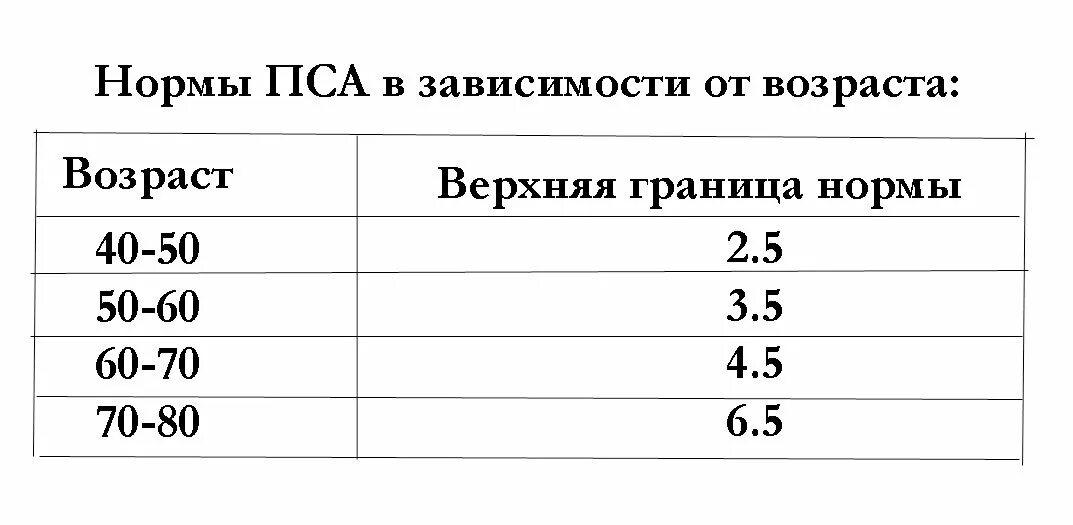 Нормы ПСА в зависимости от возраста:

| Возраст | Верхняя граница нормы |
|---|---|
| 40-50 | 2.5 |
| 50-60 | 3.5 |
| 60-70 | 4.5 |
| 70-80 | 6.5 |